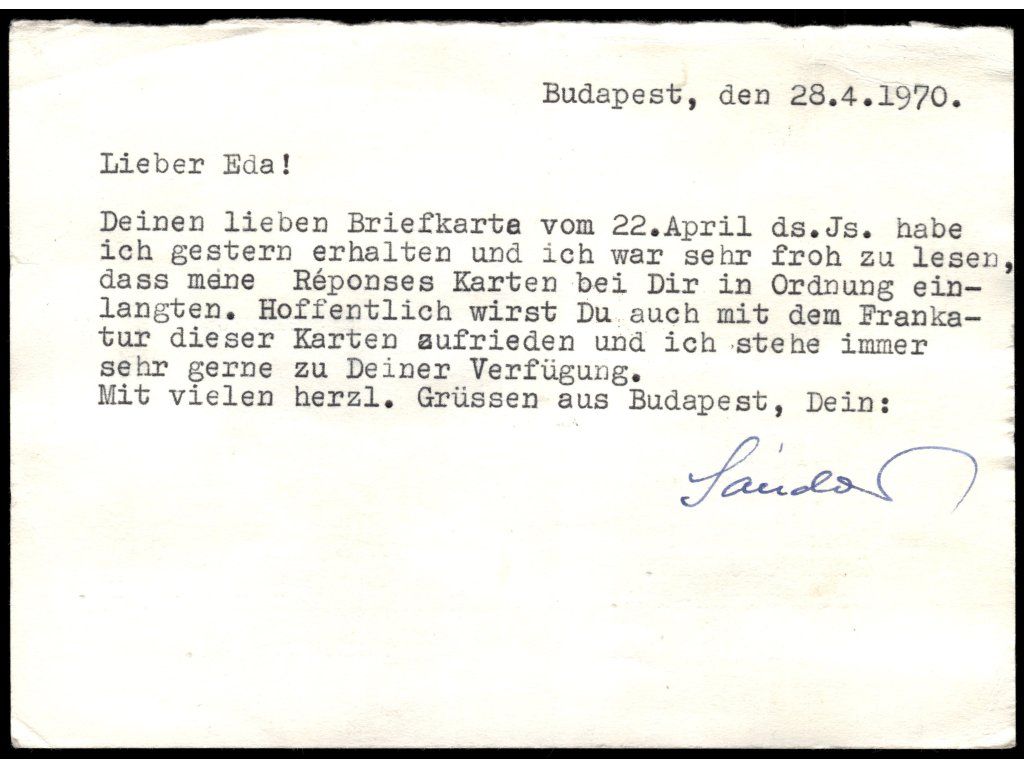 Budapest, den 28.4.1970.

Lieber Eda!

Deinen lieben Briefkarte vom 22.April ds.Js. habe ich gestern erhalten und ich war sehr froh zu lesen, dass mene Réponses Karten bei Dir in Ordnung einlangten. Hoffentlich wirst Du auch mit dem Frankatur dieser Karten zufrieden und ich stehe immer sehr gerne zu Deiner Verfügung.
Mit vielen herzl. Grüssen aus Budapest, Dein:

Sándor